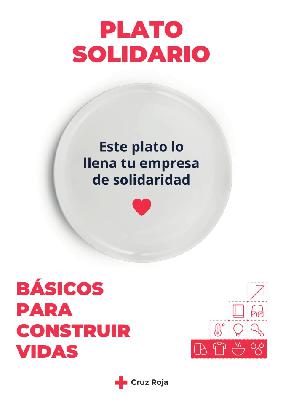 PLATO SOLIDARIO

Este plato lo llena tu empresa de solidaridad

BÁSICOS PARA CONSTRUIR VIDAS

Cruz Roja